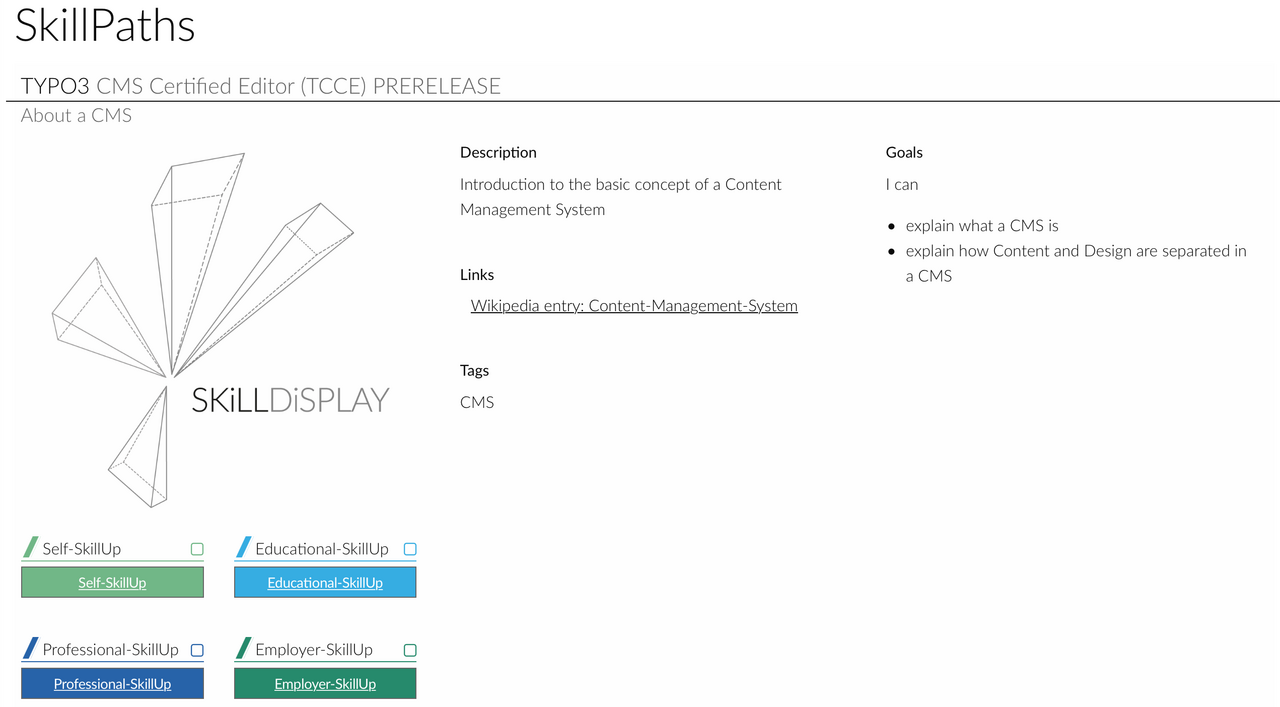 SkillPaths

TYPO3 CMS Certified Editor (TCCE) PRERELEASE

About a CMS

SKiLLDiSPLAY

Self-SkillUp

Self-SkillUp

Educational-SkillUp

Educational-SkillUp

Professional-SkillUp

Professional-SkillUp

Employer-SkillUp

Employer-SkillUp

Description

Introduction to the basic concept of a Content Management System

Links

Wikipedia entry: Content-Management-System

Tags

CMS

Goals

I can

- explain what a CMS is
- explain how Content and Design are separated in a CMS